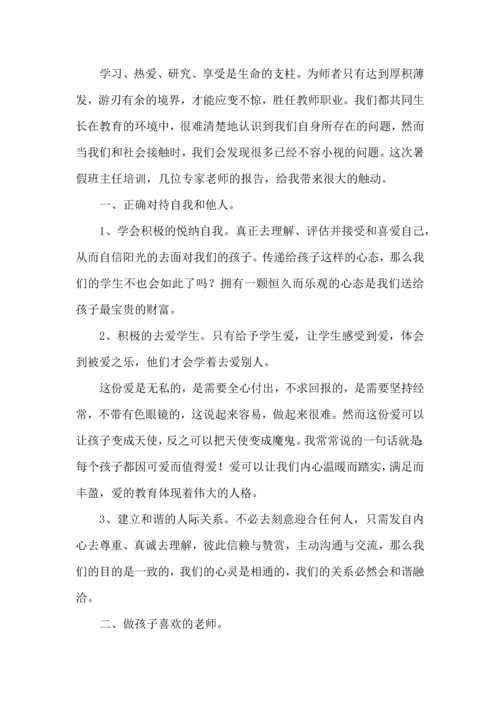 学习、热爱、研究、享受是生命的支柱。为师者只有达到厚积薄发，游刃有余的境界，才能应变不惊，胜任教师职业。我们都共同生长在教育的环境中，很难清楚地认识到我们自身所存在的问题，然而当我们和社会接触时，我们会发现很多已经不容小视的问题。这次暑假班主任培训，几位专家老师的报告，给我带来很大的触动。

一、正确对待自我和他人。

1、学会积极的悦纳自我。真正去理解、评估并接受和喜爱自己，从而自信阳光的去面对我们的孩子。传递给孩子这样的心态，那么我们的学生不也会如此了吗？拥有一颗恒久而乐观的心态是我们送给孩子最宝贵的财富。

2、积极的去爱学生。只有给予学生爱，让学生感受到爱，体会到被爱之乐，他们才会学着去爱别人。

这份爱是无私的，是需要全心付出，不求回报的，是需要坚持经常，不带有色眼镜的，这说起来容易，做起来很难。然而这份爱可以让孩子变成天使，反之可以把天使变成魔鬼。我常常说的一句话就是每个孩子都因可爱而值得爱！爱可以让我们内心温暖而踏实，满足而丰盈，爱的教育体现着伟大的人格。

3、建立和谐的人际关系。不必去刻意迎合任何人，只需发自内心去尊重、真诚去理解，彼此信赖与赞赏，主动沟通与交流，那么我们的目的是一致的，我们的心灵是相通的，我们的关系必然会和谐融洽。

二、做孩子喜欢的老师。